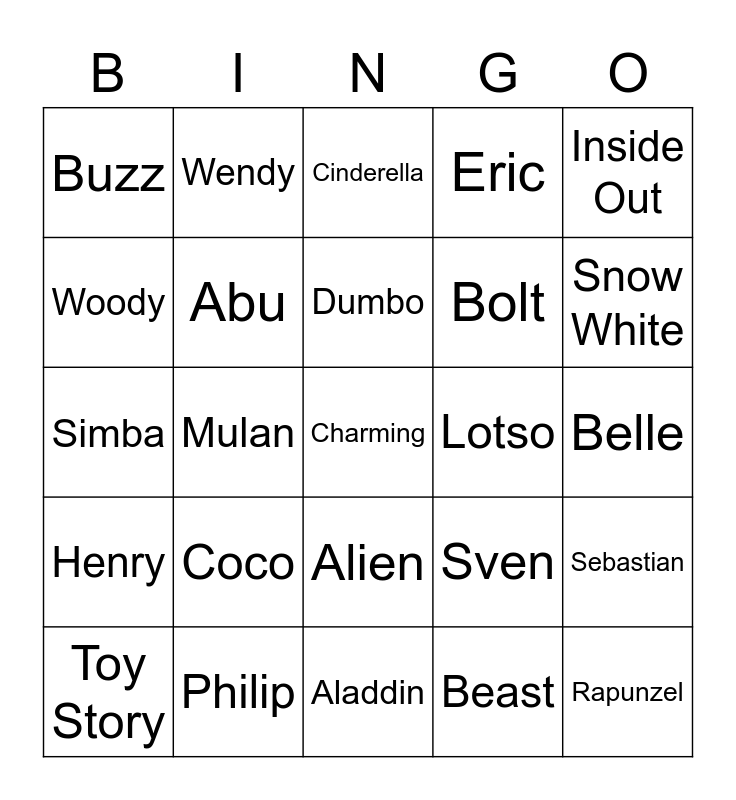 | B | I | N | G | O |
|---|---|---|---|---|
| Buzz | Wendy | Cinderella | Eric | Inside Out |
| Woody | Abu | Dumbo | Bolt | Snow White |
| Simba | Mulan | Charming | Lotso | Belle |
| Henry | Coco | Alien | Sven | Sebastian |
| Toy Story | Philip | Aladdin | Beast | Rapunzel |